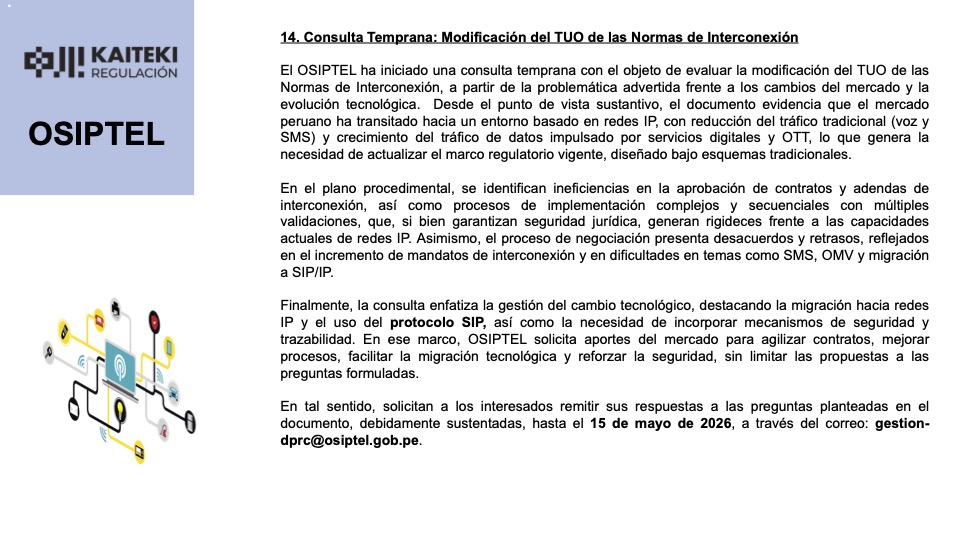 KAITEKI
REGULACIÓN

OSIPTEL

14. Consulta Temprana: Modificación del TUO de las Normas de Interconexión

El OSIPTEL ha iniciado una consulta temprana con el objeto de evaluar la modificación del TUO de las Normas de Interconexión, a partir de la problemática advertida frente a los cambios del mercado y la evolución tecnológica. Desde el punto de vista sustantivo, el documento evidencia que el mercado peruano ha transitado hacia un entorno basado en redes IP, con reducción del tráfico tradicional (voz y SMS) y crecimiento del tráfico de datos impulsado por servicios digitales y OTT, lo que genera la necesidad de actualizar el marco regulatorio vigente, diseñado bajo esquemas tradicionales.

En el plano procedimental, se identifican ineficiencias en la aprobación de contratos y adendas de interconexión, así como procesos de implementación complejos y secuenciales con múltiples validaciones, que, si bien garantizan seguridad jurídica, generan rigideces frente a las capacidades actuales de redes IP. Asimismo, el proceso de negociación presenta desacuerdos y retrasos, reflejados en el incremento de mandatos de interconexión y en dificultades en temas como SMS, OMV y migración a SIP/IP.

Finalmente, la consulta enfatiza la gestión del cambio tecnológico, destacando la migración hacia redes IP y el uso del protocolo SIP, así como la necesidad de incorporar mecanismos de seguridad y trazabilidad. En ese marco, OSIPTEL solicita aportes del mercado para agilizar contratos, mejorar procesos, facilitar la migración tecnológica y reforzar la seguridad, sin limitar las propuestas a las preguntas formuladas.

En tal sentido, solicitan a los interesados remitir sus respuestas a las preguntas planteadas en el documento, debidamente sustentadas, hasta el 15 de mayo de 2026, a través del correo: gestion-dprc@osiptel.gob.pe.